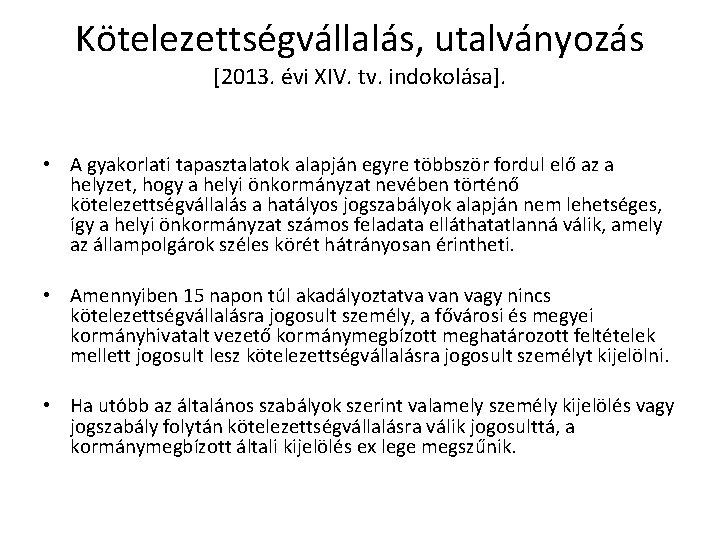 Kötelezettségvállalás, utalványozás
[2013. évi XIV. tv. indokolása].

• A gyakorlati tapasztalatok alapján egyre többször fordul elő az a helyzet, hogy a helyi önkormányzat nevében történő kötelezettségvállalás a hatályos jogszabályok alapján nem lehetséges, így a helyi önkormányzat számos feladata elláthatatlanná válik, amely az állampolgárok széles körét hátrányosan érintheti.

• Amennyiben 15 napon túl akadályoztatva van vagy nincs kötelezettségvállalásra jogosult személy, a fővárosi és megyei kormányhivatalt vezető kormánymegbízott meghatározott feltételek mellett jogosult lesz kötelezettségvállalásra jogosult személyt kijelölni.

• Ha utóbb az általános szabályok szerint valamely személy kijelölés vagy jogszabály folytán kötelezettségvállalásra válik jogosulttá, a kormánymegbízott általi kijelölés ex lege megszűnik.